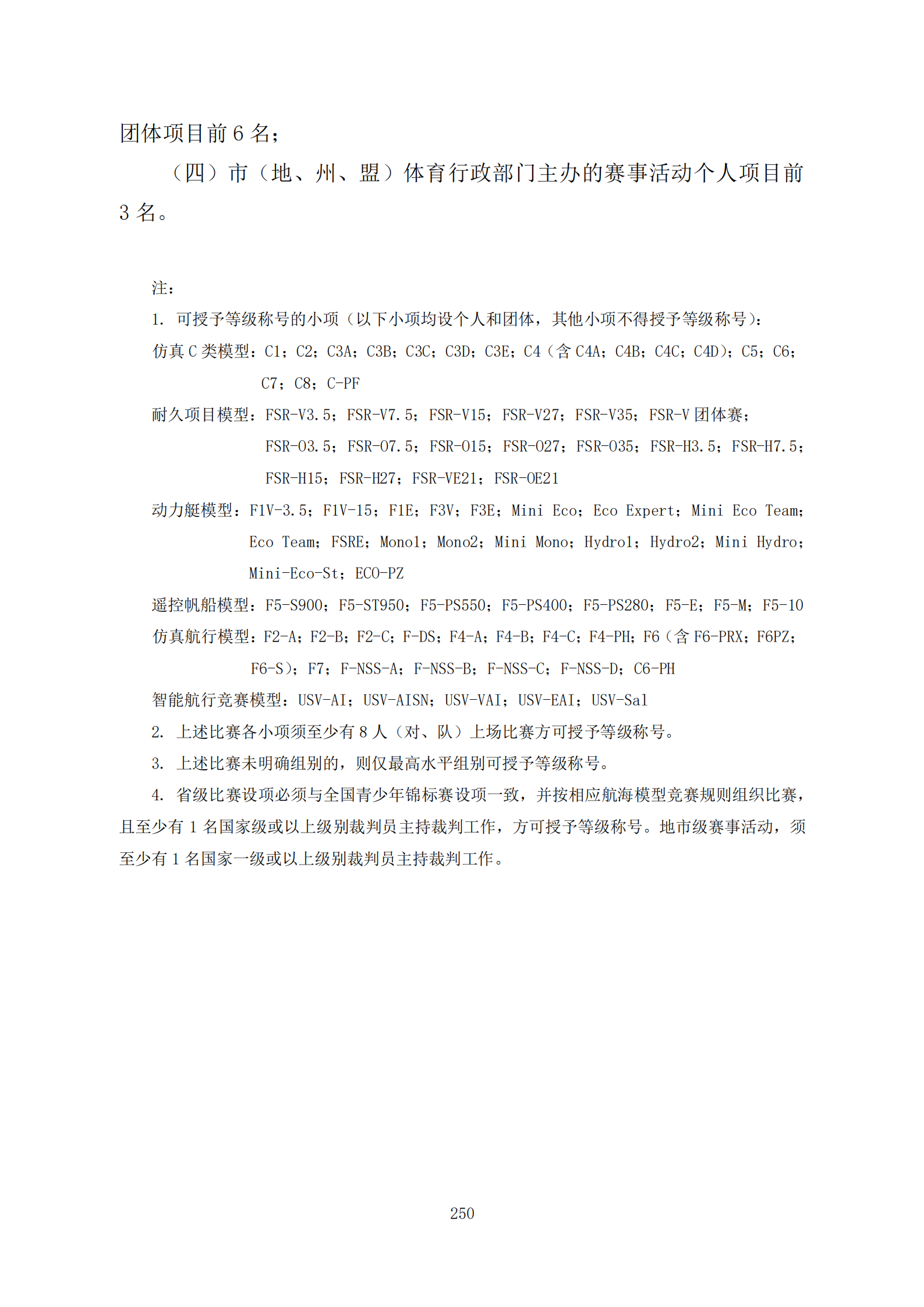 团体项目前 6 名；

（四）市（地、州、盟）体育行政部门主办的赛事活动个人项目前 3 名。

注：

1. 可授予等级称号的小项（以下小项均设个人和团体，其他小项不得授予等级称号）：

仿真 C 类模型：C1；C2；C3A；C3B；C3C；C3D；C3E；C4（含 C4A；C4B；C4C；C4D）；C5；C6；C7；C8；C-PF

耐久项目模型：FSR-V3.5；FSR-V7.5；FSR-V15；FSR-V27；FSR-V35；FSR-V 团体赛；FSR-O3.5；FSR-O7.5；FSR-O15；FSR-O27；FSR-O35；FSR-H3.5；FSR-H7.5；FSR-H15；FSR-H27；FSR-VE21；FSR-OE21

动力艇模型：F1V-3.5；F1V-15；F1E；F3V；F3E；Mini Eco；Eco Expert；Mini Eco Team；Eco Team；FSRE；Mono1；Mono2；Mini Mono；Hydro1；Hydro2；Mini Hydro；Mini-Eco-St；ECO-PZ

遥控帆船模型：F5-S900；F5-ST950；F5-PS550；F5-PS400；F5-PS280；F5-E；F5-M；F5-10

仿真航行模型：F2-A；F2-B；F2-C；F-DS；F4-A；F4-B；F4-C；F4-PH；F6（含 F6-PRX；F6PZ；F6-S）；F7；F-NSS-A；F-NSS-B；F-NSS-C；F-NSS-D；C6-PH

智能航行竞赛模型：USV-AI；USV-AISN；USV-VAI；USV-EAI；USV-Sal

2. 上述比赛各小项须至少有 8 人（对、队）上场比赛方可授予等级称号。

3. 上述比赛未明确组别的，则仅最高水平组别可授予等级称号。

4. 省级比赛设项必须与全国青少年锦标赛设项一致，并按相应航海模型竞赛规则组织比赛，且至少有 1 名国家级或以上级别裁判员主持裁判工作，方可授予等级称号。地市级赛事活动，须至少有 1 名国家一级或以上级别裁判员主持裁判工作。

250